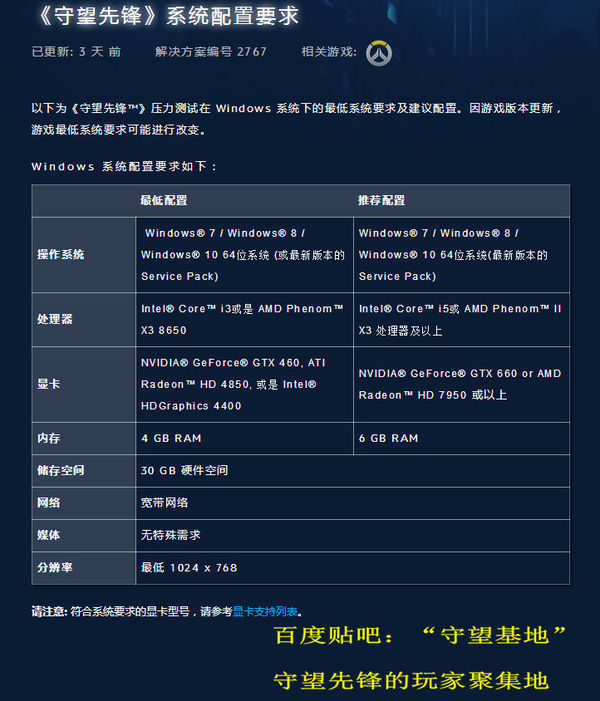 《守望先锋》系统配置要求

已更新: 3 天 前　　解决方案编号 2767　　相关游戏:

以下为《守望先锋™》压力测试在 Windows 系统下的最低系统要求及建议配置。因游戏版本更新，游戏最低系统要求可能进行改变。

Windows 系统配置要求如下：

| | 最低配置 | 推荐配置 |
|---|---|---|
| 操作系统 | Windows® 7 / Windows® 8 / Windows® 10 64位系统 (或最新版本的 Service Pack) | Windows® 7 / Windows® 8 / Windows® 10 64位系统(最新版本的 Service Pack) |
| 处理器 | Intel® Core™ i3或是 AMD Phenom™ X3 8650 | Intel® Core™ i5或 AMD Phenom™ II X3 处理器及以上 |
| 显卡 | NVIDIA® GeForce® GTX 460, ATI Radeon™ HD 4850, 或是 Intel® HDGraphics 4400 | NVIDIA® GeForce® GTX 660 or AMD Radeon™ HD 7950 或以上 |
| 内存 | 4 GB RAM | 6 GB RAM |
| 储存空间 | 30 GB 硬件空间 | |
| 网络 | 宽带网络 | |
| 媒体 | 无特殊需求 | |
| 分辨率 | 最低 1024 x 768 | |

请注意: 符合系统要求的显卡型号，请参考显卡支持列表。

百度贴吧：“守望基地”

守望先锋的玩家聚集地